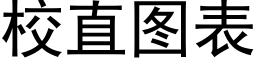 校直图表